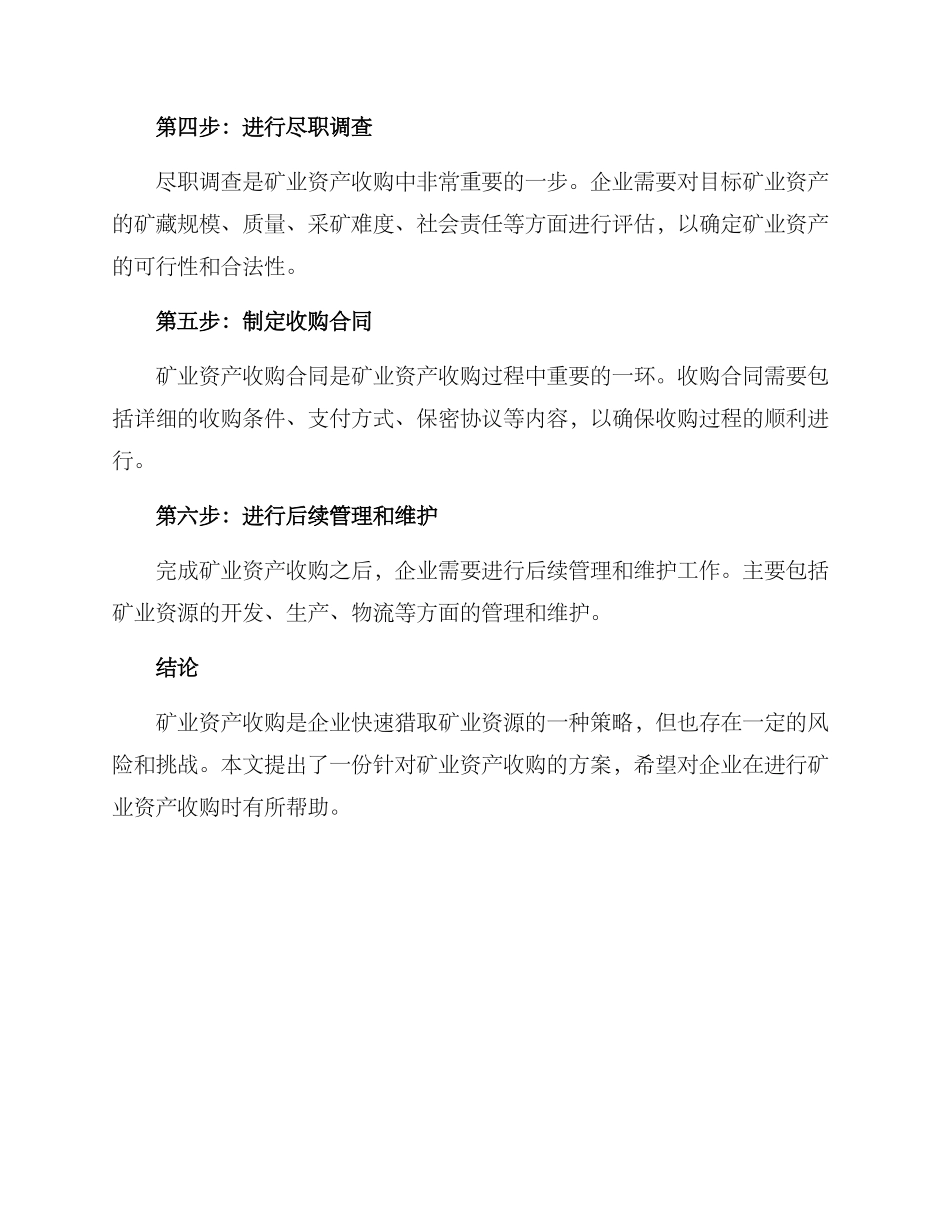 第四步：进行尽职调查

尽职调查是矿业资产收购中非常重要的一步。企业需要对目标矿业资产的矿藏规模、质量、采矿难度、社会责任等方面进行评估，以确定矿业资产的可行性和合法性。

第五步：制定收购合同

矿业资产收购合同是矿业资产收购过程中重要的一环。收购合同需要包括详细的收购条件、支付方式、保密协议等内容，以确保收购过程的顺利进行。

第六步：进行后续管理和维护

完成矿业资产收购之后，企业需要进行后续管理和维护工作。主要包括矿业资源的开发、生产、物流等方面的管理和维护。

结论

矿业资产收购是企业快速猎取矿业资源的一种策略，但也存在一定的风险和挑战。本文提出了一份针对矿业资产收购的方案，希望对企业在进行矿业资产收购时有所帮助。